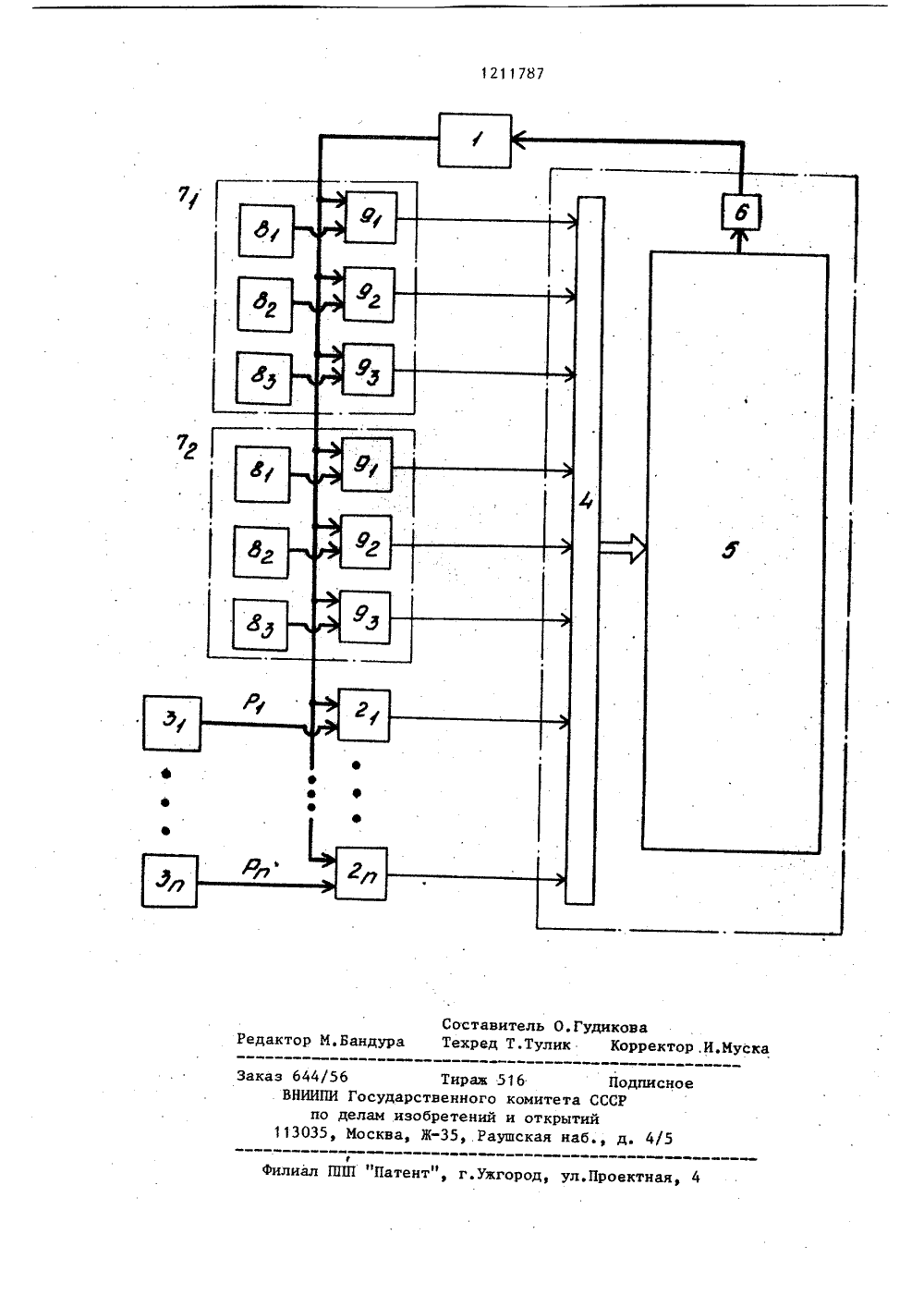 1211787

1

$7_1$

$8_1$

$9_1$

$8_2$

$9_2$

$8_3$

$9_3$

$7_2$

$8_1$

$9_1$

$8_2$

$9_2$

$8_3$

$9_3$

$3_1$

$P_1$

$2_1$

$3_n$

$P_n$

$2_n$

4

5

6

Составитель О.Гудикова
Редактор М.Бандура Техред Т.Тулик Корректор И.Муска

Заказ 644/56 Тираж 516 Подписное
ВНИИПИ Государственного комитета СССР
по делам изобретений и открытий
113035, Москва, Ж-35, Раушская наб., д. 4/5

Филиал ППП "Патент", г.Ужгород, ул.Проектная, 4